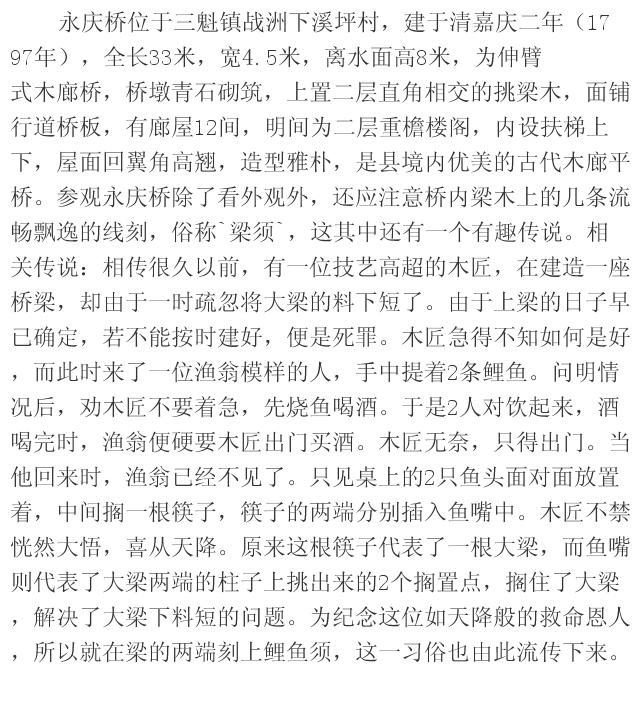 永庆桥位于三魁镇战洲下溪坪村，建于清嘉庆二年（1797年），全长33米，宽4.5米，离水面高8米，为伸臂式木廊桥，桥墩青石砌筑，上置二层直角相交的挑梁木，面铺行道桥板，有廊屋12间，明间为二层重檐楼阁，内设扶梯上下，屋面回翼角高翘，造型雅朴，是县境内优美的古代木廊平桥。参观永庆桥除了看外观外，还应注意桥内梁木上的几条流畅飘逸的线刻，俗称`梁须`，这其中还有一个有趣传说。相关传说：相传很久以前，有一位技艺高超的木匠，在建造一座桥梁，却由于一时疏忽将大梁的料下短了。由于上梁的日子早已确定，若不能按时建好，便是死罪。木匠急得不知如何是好，而此时来了一位渔翁模样的人，手中提着2条鲤鱼。问明情况后，劝木匠不要着急，先烧鱼喝酒。于是2人对饮起来，酒喝完时，渔翁便硬要木匠出门买酒。木匠无奈，只得出门。当他回来时，渔翁已经不见了。只见桌上的2只鱼头面对面放置着，中间搁一根筷子，筷子的两端分别插入鱼嘴中。木匠不禁恍然大悟，喜从天降。原来这根筷子代表了一根大梁，而鱼嘴则代表了大梁两端的柱子上挑出来的2个搁置点，搁住了大梁，解决了大梁下料短的问题。为纪念这位如天降般的救命恩人，所以就在梁的两端刻上鲤鱼须，这一习俗也由此流传下来。